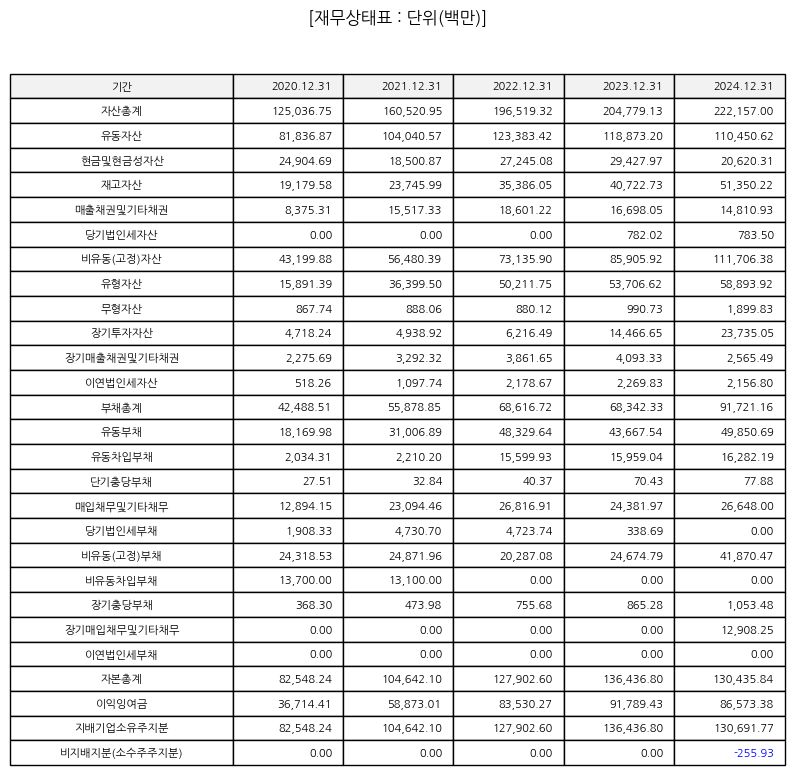 [재무상태표 : 단위(백만)]

| 기간 | 2020.12.31 | 2021.12.31 | 2022.12.31 | 2023.12.31 | 2024.12.31 |
|---|---|---|---|---|---|
| 자산총계 | 125,036.75 | 160,520.95 | 196,519.32 | 204,779.13 | 222,157.00 |
| 유동자산 | 81,836.87 | 104,040.57 | 123,383.42 | 118,873.20 | 110,450.62 |
| 현금및현금성자산 | 24,904.69 | 18,500.87 | 27,245.08 | 29,427.97 | 20,620.31 |
| 재고자산 | 19,179.58 | 23,745.99 | 35,386.05 | 40,722.73 | 51,350.22 |
| 매출채권및기타채권 | 8,375.31 | 15,517.33 | 18,601.22 | 16,698.05 | 14,810.93 |
| 당기법인세자산 | 0.00 | 0.00 | 0.00 | 782.02 | 783.50 |
| 비유동(고정)자산 | 43,199.88 | 56,480.39 | 73,135.90 | 85,905.92 | 111,706.38 |
| 유형자산 | 15,891.39 | 36,399.50 | 50,211.75 | 53,706.62 | 58,893.92 |
| 무형자산 | 867.74 | 888.06 | 880.12 | 990.73 | 1,899.83 |
| 장기투자자산 | 4,718.24 | 4,938.92 | 6,216.49 | 14,466.65 | 23,735.05 |
| 장기매출채권및기타채권 | 2,275.69 | 3,292.32 | 3,861.65 | 4,093.33 | 2,565.49 |
| 이연법인세자산 | 518.26 | 1,097.74 | 2,178.67 | 2,269.83 | 2,156.80 |
| 부채총계 | 42,488.51 | 55,878.85 | 68,616.72 | 68,342.33 | 91,721.16 |
| 유동부채 | 18,169.98 | 31,006.89 | 48,329.64 | 43,667.54 | 49,850.69 |
| 유동차입부채 | 2,034.31 | 2,210.20 | 15,599.93 | 15,959.04 | 16,282.19 |
| 단기충당부채 | 27.51 | 32.84 | 40.37 | 70.43 | 77.88 |
| 매입채무및기타채무 | 12,894.15 | 23,094.46 | 26,816.91 | 24,381.97 | 26,648.00 |
| 당기법인세부채 | 1,908.33 | 4,730.70 | 4,723.74 | 338.69 | 0.00 |
| 비유동(고정)부채 | 24,318.53 | 24,871.96 | 20,287.08 | 24,674.79 | 41,870.47 |
| 비유동차입부채 | 13,700.00 | 13,100.00 | 0.00 | 0.00 | 0.00 |
| 장기충당부채 | 368.30 | 473.98 | 755.68 | 865.28 | 1,053.48 |
| 장기매입채무및기타채무 | 0.00 | 0.00 | 0.00 | 0.00 | 12,908.25 |
| 이연법인세부채 | 0.00 | 0.00 | 0.00 | 0.00 | 0.00 |
| 자본총계 | 82,548.24 | 104,642.10 | 127,902.60 | 136,436.80 | 130,435.84 |
| 이익잉여금 | 36,714.41 | 58,873.01 | 83,530.27 | 91,789.43 | 86,573.38 |
| 지배기업소유주지분 | 82,548.24 | 104,642.10 | 127,902.60 | 136,436.80 | 130,691.77 |
| 비지배지분(소수주주지분) | 0.00 | 0.00 | 0.00 | 0.00 | -255.93 |